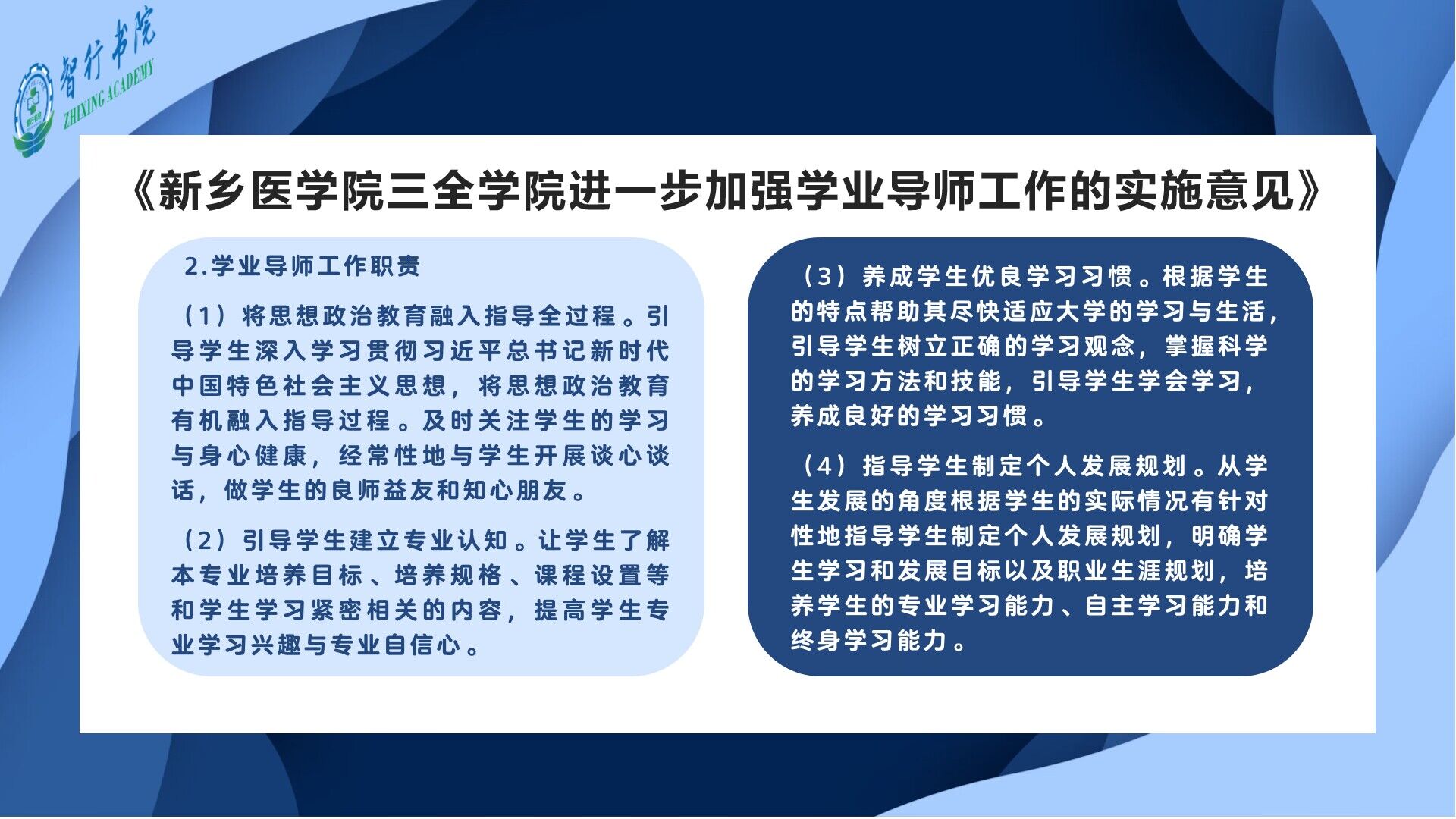 智行书院
ZHIXING ACADEMY

《新乡医学院三全学院进一步加强学业导师工作的实施意见》

2.学业导师工作职责

（1）将思想政治教育融入指导全过程。引导学生深入学习贯彻习近平总书记新时代中国特色社会主义思想，将思想政治教育有机融入指导过程。及时关注学生的学习与身心健康，经常性地与学生开展谈心谈话，做学生的良师益友和知心朋友。

（2）引导学生建立专业认知。让学生了解本专业培养目标、培养规格、课程设置等和学生学习紧密相关的内容，提高学生专业学习兴趣与专业自信心。

（3）养成学生优良学习习惯。根据学生的特点帮助其尽快适应大学的学习与生活，引导学生树立正确的学习观念，掌握科学的学习方法和技能，引导学生学会学习，养成良好的学习习惯。

（4）指导学生制定个人发展规划。从学生发展的角度根据学生的实际情况有针对性地指导学生制定个人发展规划，明确学生学习和发展目标以及职业生涯规划，培养学生的专业学习能力、自主学习能力和终身学习能力。